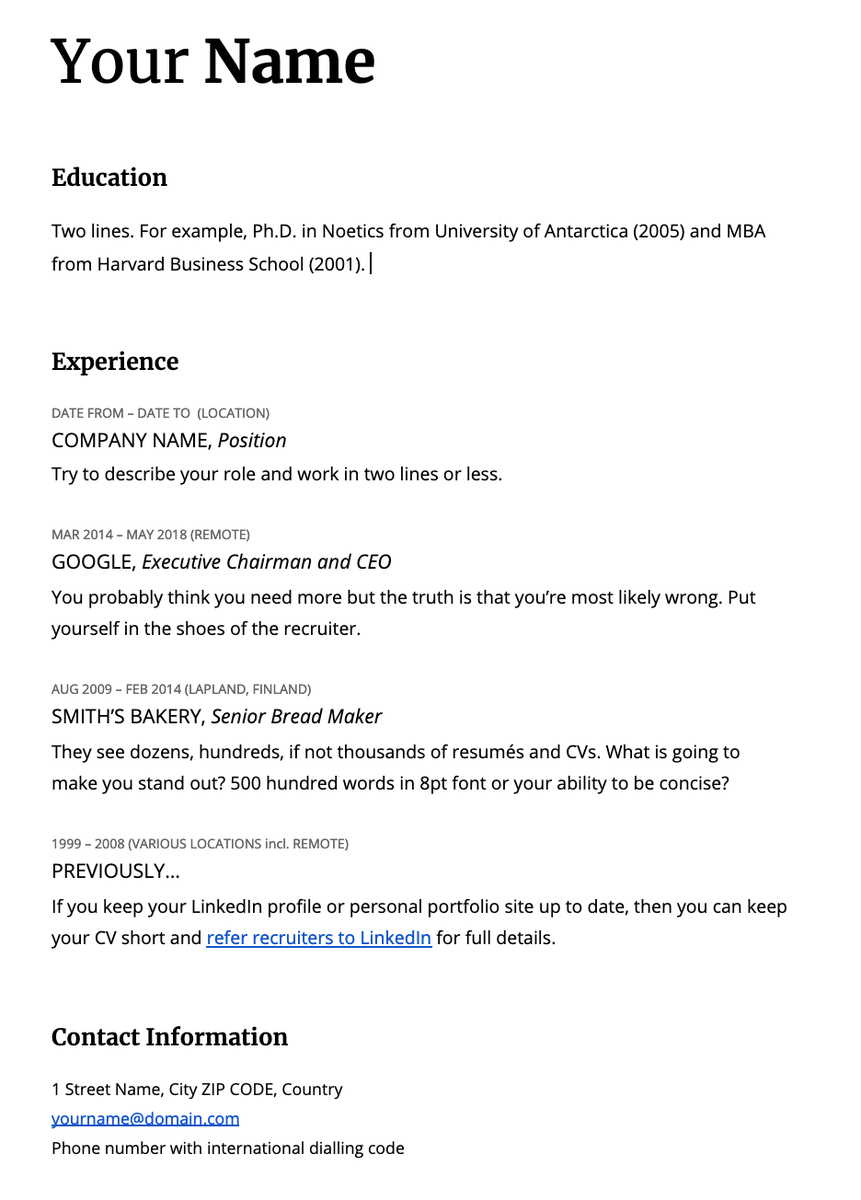 Your Name

Education

Two lines. For example, Ph.D. in Noetics from University of Antarctica (2005) and MBA from Harvard Business School (2001).

Experience

DATE FROM – DATE TO (LOCATION)
COMPANY NAME, Position
Try to describe your role and work in two lines or less.

MAR 2014 – MAY 2018 (REMOTE)
GOOGLE, Executive Chairman and CEO
You probably think you need more but the truth is that you're most likely wrong. Put yourself in the shoes of the recruiter.

AUG 2009 – FEB 2014 (LAPLAND, FINLAND)
SMITH'S BAKERY, Senior Bread Maker
They see dozens, hundreds, if not thousands of resumés and CVs. What is going to make you stand out? 500 hundred words in 8pt font or your ability to be concise?

1999 – 2008 (VARIOUS LOCATIONS incl. REMOTE)
PREVIOUSLY…
If you keep your LinkedIn profile or personal portfolio site up to date, then you can keep your CV short and refer recruiters to LinkedIn for full details.

Contact Information

1 Street Name, City ZIP CODE, Country
yourname@domain.com
Phone number with international dialling code